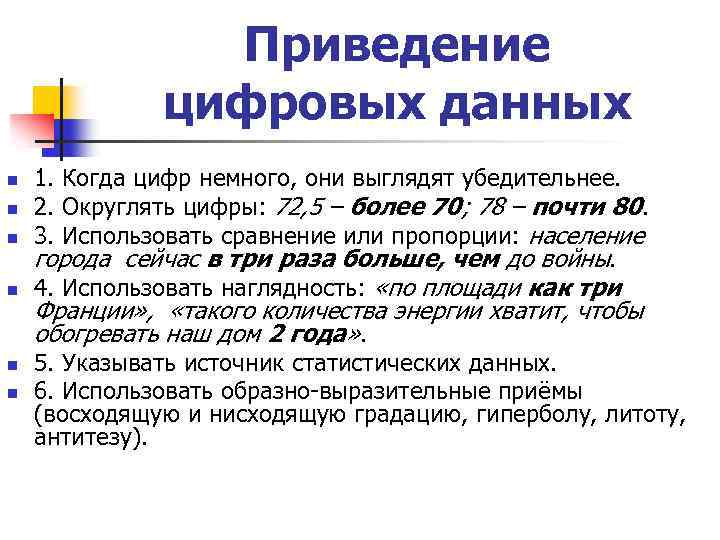 Приведение цифровых данных

• 1. Когда цифр немного, они выглядят убедительнее.
• 2. Округлять цифры: 72,5 – более 70; 78 – почти 80.
• 3. Использовать сравнение или пропорции: население города сейчас в три раза больше, чем до войны.
• 4. Использовать наглядность: «по площади как три Франции», «такого количества энергии хватит, чтобы обогревать наш дом 2 года».
• 5. Указывать источник статистических данных.
• 6. Использовать образно-выразительные приёмы (восходящую и нисходящую градацию, гиперболу, литоту, антитезу).